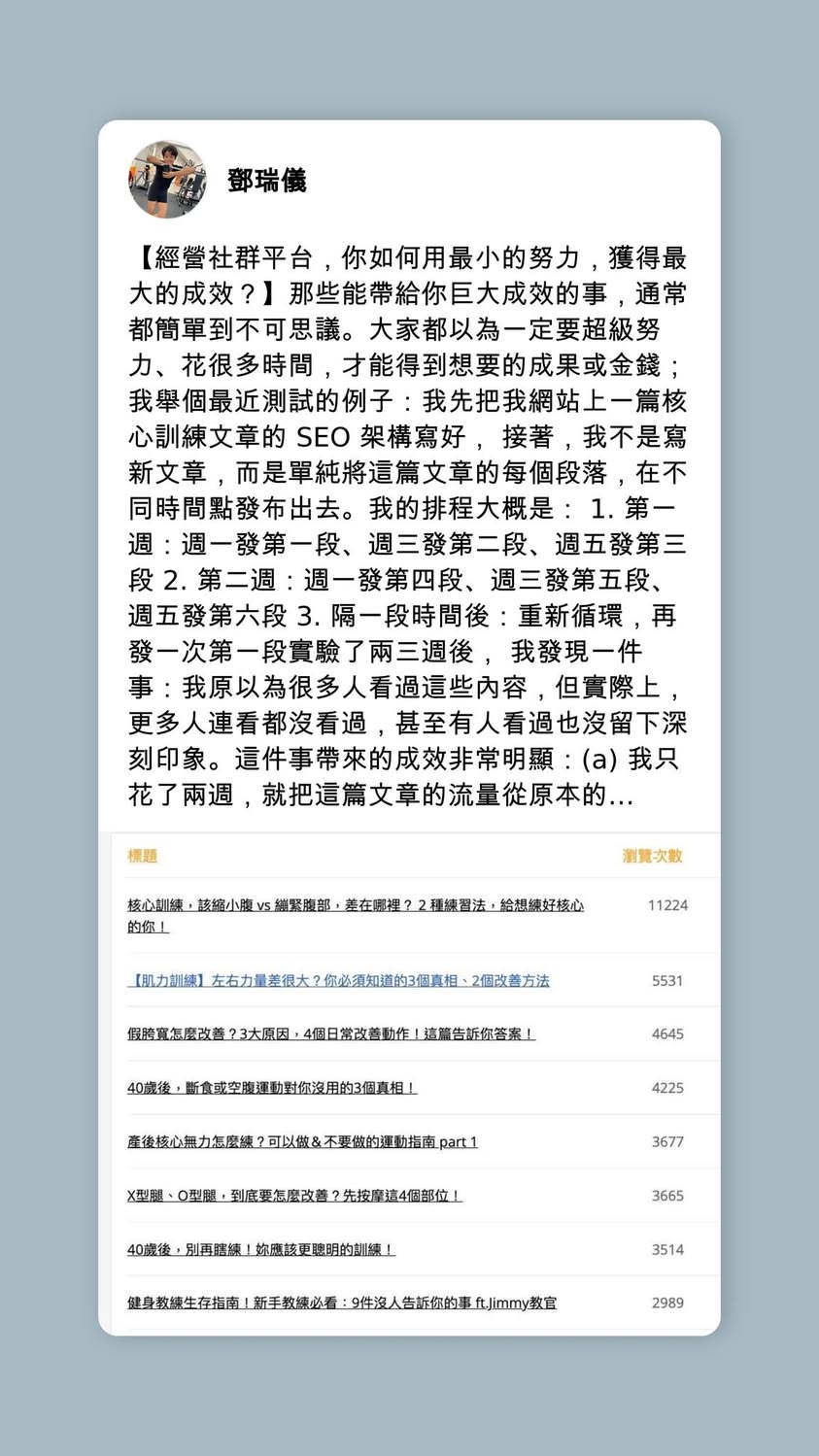 鄧瑞儀

【經營社群平台，你如何用最小的努力，獲得最大的成效？】那些能帶給你巨大成效的事，通常都簡單到不可思議。大家都以為一定要超級努力、花很多時間，才能得到想要的成果或金錢；我舉個最近測試的例子：我先把我網站上一篇核心訓練文章的 SEO 架構寫好， 接著，我不是寫新文章，而是單純將這篇文章的每個段落，在不同時間點發布出去。我的排程大概是： 1. 第一週：週一發第一段、週三發第二段、週五發第三段 2. 第二週：週一發第四段、週三發第五段、週五發第六段 3. 隔一段時間後：重新循環，再發一次第一段實驗了兩三週後， 我發現一件事：我原以為很多人看過這些內容，但實際上，更多人連看都沒看過，甚至有人看過也沒留下深刻印象。這件事帶來的成效非常明顯：(a) 我只花了兩週，就把這篇文章的流量從原本的...

| 標題 | 瀏覽次數 |
|---|---|
| 核心訓練，該縮小腹 vs 繃緊腹部，差在哪裡？ 2 種練習法，給想練好核心的你！ | 11224 |
| 【肌力訓練】左右力量差很大？你必須知道的3個真相、2個改善方法 | 5531 |
| 假胯寬怎麼改善？3大原因，4個日常改善動作！這篇告訴你答案！ | 4645 |
| 40歲後，斷食或空腹運動對你沒用的3個真相！ | 4225 |
| 產後核心無力怎麼練？可以做＆不要做的運動指南 part 1 | 3677 |
| X型腿、O型腿，到底要怎麼改善？先按摩這4個部位！ | 3665 |
| 40歲後，別再瞎練！妳應該更聰明的訓練！ | 3514 |
| 健身教練生存指南！新手教練必看：9件沒人告訴你的事 ft.Jimmy教官 | 2989 |